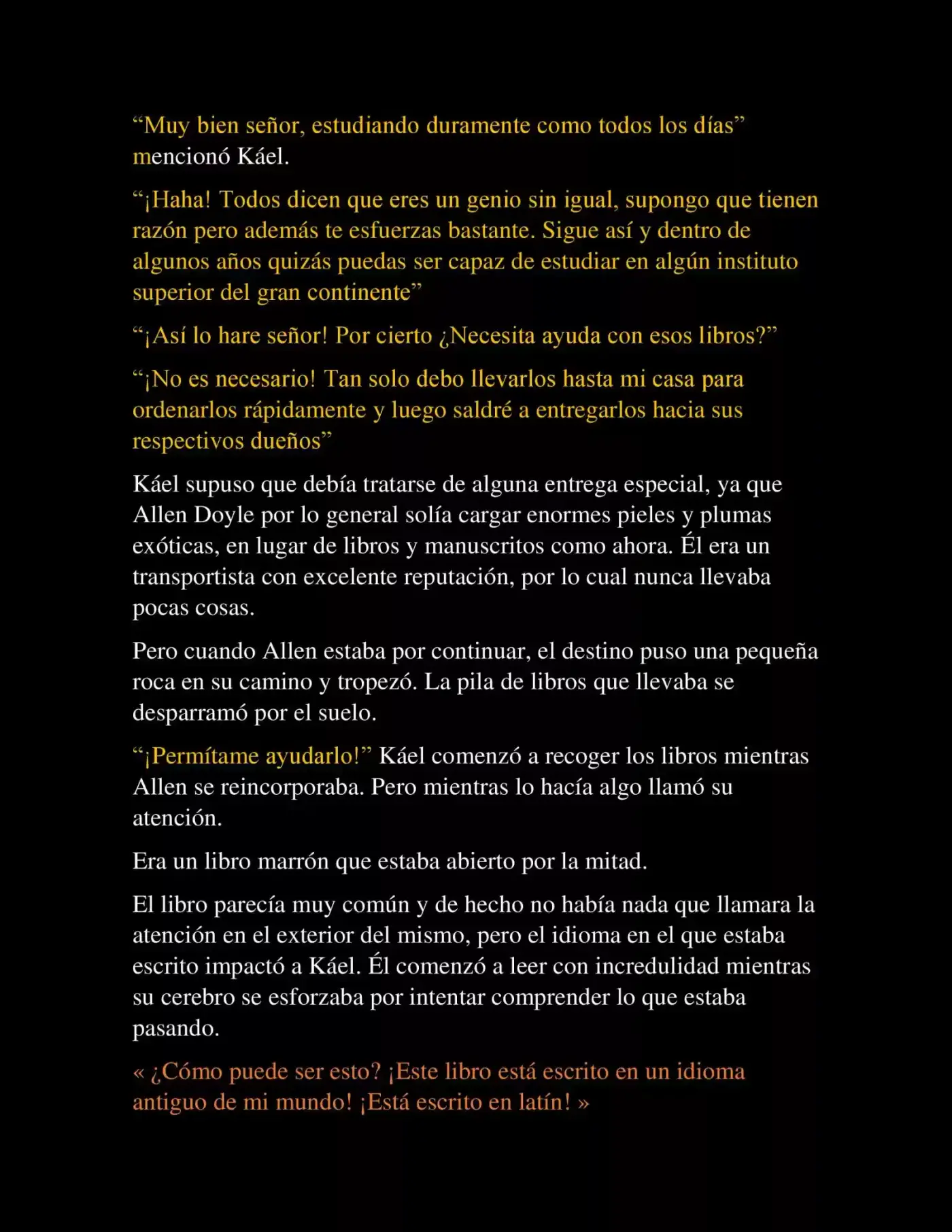 "Muy bien señor, estudiando duramente como todos los días" mencionó Káel.

"¡Haha! Todos dicen que eres un genio sin igual, supongo que tienen razón pero además te esfuerzas bastante. Sigue así y dentro de algunos años quizás puedas ser capaz de estudiar en algún instituto superior del gran continente"

"¡Así lo hare señor! Por cierto ¿Necesita ayuda con esos libros?"

"¡No es necesario! Tan solo debo llevarlos hasta mi casa para ordenarlos rápidamente y luego saldré a entregarlos hacia sus respectivos dueños"

Káel supuso que debía tratarse de alguna entrega especial, ya que Allen Doyle por lo general solía cargar enormes pieles y plumas exóticas, en lugar de libros y manuscritos como ahora. Él era un transportista con excelente reputación, por lo cual nunca llevaba pocas cosas.

Pero cuando Allen estaba por continuar, el destino puso una pequeña roca en su camino y tropezó. La pila de libros que llevaba se desparramó por el suelo.

"¡Permítame ayudarlo!" Káel comenzó a recoger los libros mientras Allen se reincorporaba. Pero mientras lo hacía algo llamó su atención.

Era un libro marrón que estaba abierto por la mitad.

El libro parecía muy común y de hecho no había nada que llamara la atención en el exterior del mismo, pero el idioma en el que estaba escrito impactó a Káel. Él comenzó a leer con incredulidad mientras su cerebro se esforzaba por intentar comprender lo que estaba pasando.

« ¿Cómo puede ser esto? ¡Este libro está escrito en un idioma antiguo de mi mundo! ¡Está escrito en latín! »